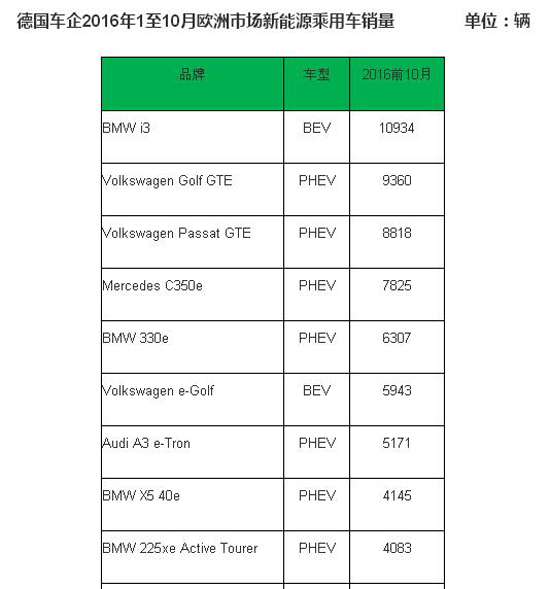 德国车企2016年1至10月欧洲市场新能源乘用车销量 单位：辆

| 品牌 | 车型 | 2016前10月 |
|---|---|---|
| BMW i3 | BEV | 10934 |
| Volkswagen Golf GTE | PHEV | 9360 |
| Volkswagen Passat GTE | PHEV | 8818 |
| Mercedes C350e | PHEV | 7825 |
| BMW 330e | PHEV | 6307 |
| Volkswagen e-Golf | BEV | 5943 |
| Audi A3 e-Tron | PHEV | 5171 |
| BMW X5 40e | PHEV | 4145 |
| BMW 225xe Active Tourer | PHEV | 4083 |